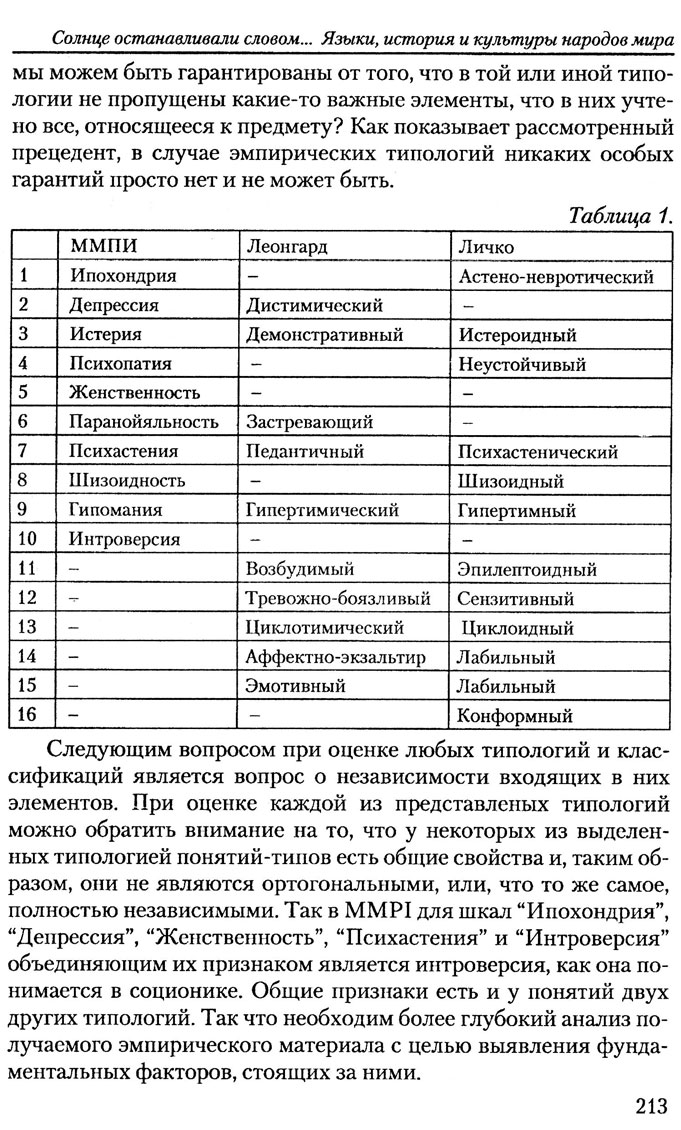 Солнце останавливали словом... Языки, история и культуры народов мира

мы можем быть гарантированы от того, что в той или иной типологии не пропущены какие-то важные элементы, что в них учтено все, относящееся к предмету? Как показывает рассмотренный прецедент, в случае эмпирических типологий никаких особых гарантий просто нет и не может быть.

Таблица 1.

| | ММПИ | Леонгард | Личко |
|---|---|---|---|
| 1 | Ипохондрия | – | Астено-невротический |
| 2 | Депрессия | Дистимический | – |
| 3 | Истерия | Демонстративный | Истероидный |
| 4 | Психопатия | – | Неустойчивый |
| 5 | Женственность | – | – |
| 6 | Паранойяльность | Застревающий | – |
| 7 | Психастения | Педантичный | Психастенический |
| 8 | Шизоидность | – | Шизоидный |
| 9 | Гипомания | Гипертимический | Гипертимный |
| 10 | Интроверсия | – | – |
| 11 | – | Возбудимый | Эпилептоидный |
| 12 | – | Тревожно-боязливый | Сензитивный |
| 13 | – | Циклотимический | Циклоидный |
| 14 | – | Аффектно-экзальтир | Лабильный |
| 15 | – | Эмотивный | Лабильный |
| 16 | – | – | Конформный |

Следующим вопросом при оценке любых типологий и классификаций является вопрос о независимости входящих в них элементов. При оценке каждой из представленых типологий можно обратить внимание на то, что у некоторых из выделенных типологией понятий-типов есть общие свойства и, таким образом, они не являются ортогональными, или, что то же самое, полностью независимыми. Так в MMPI для шкал “Ипохондрия”, “Депрессия”, “Женственность”, “Психастения” и “Интроверсия” объединяющим их признаком является интроверсия, как она понимается в соционике. Общие признаки есть и у понятий двух других типологий. Так что необходим более глубокий анализ получаемого эмпирического материала с целью выявления фундаментальных факторов, стоящих за ними.

213